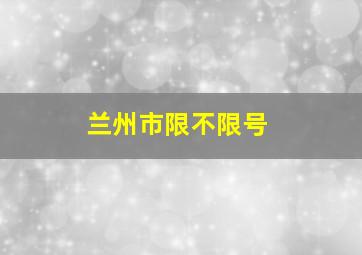 兰州市限不限号